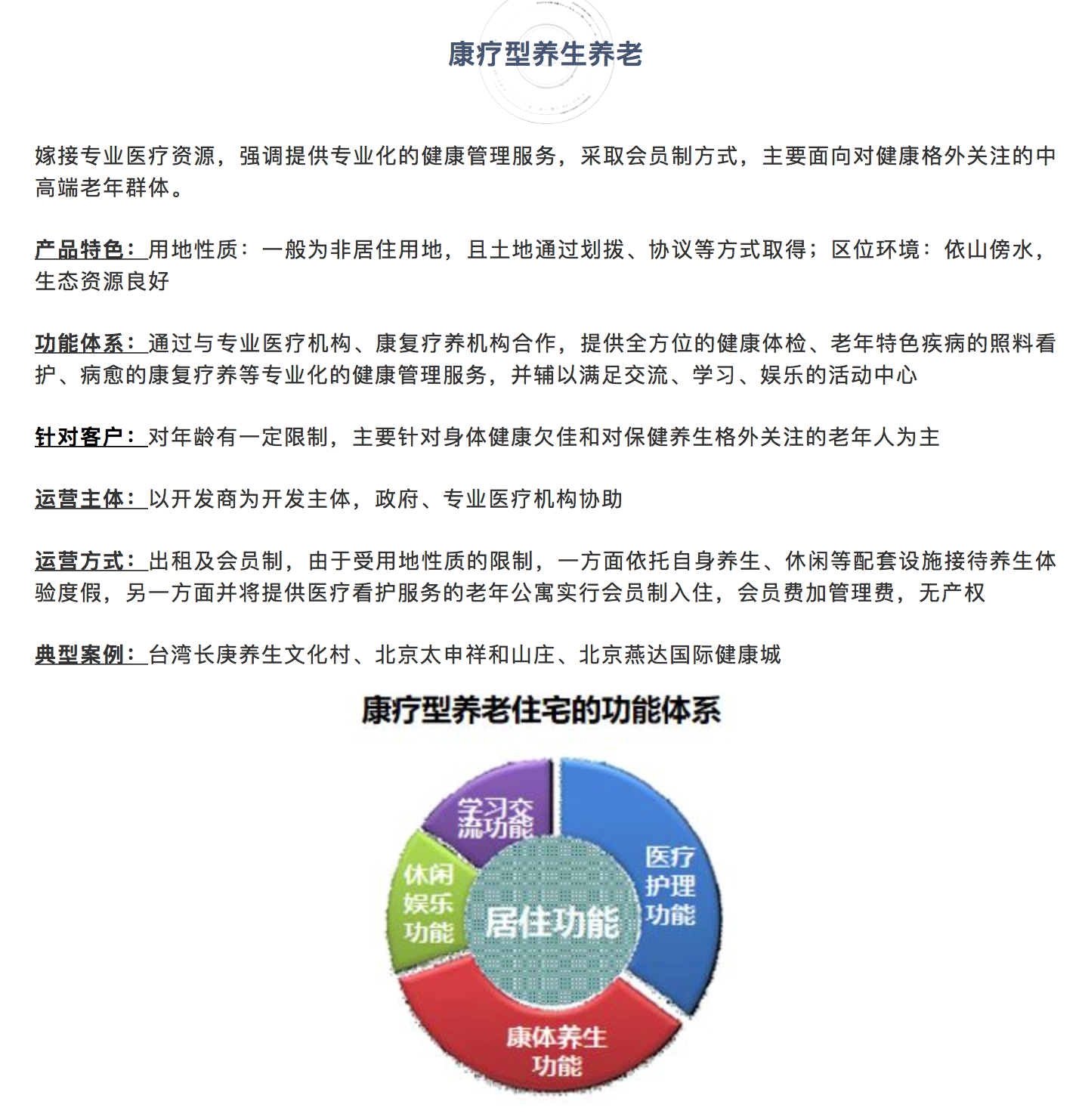 康疗型养生养老

嫁接专业医疗资源，强调提供专业化的健康管理服务，采取会员制方式，主要面向对健康格外关注的中高端老年群体。

产品特色：用地性质：一般为非居住用地，且土地通过划拨、协议等方式取得；区位环境：依山傍水，生态资源良好

功能体系：通过与专业医疗机构、康复疗养机构合作，提供全方位的健康体检、老年特色疾病的照料看护、病愈的康复疗养等专业化的健康管理服务，并辅以满足交流、学习、娱乐的活动中心

针对客户：对年龄有一定限制，主要针对身体健康欠佳和对保健养生格外关注的老年人为主

运营主体：以开发商为开发主体，政府、专业医疗机构协助

运营方式：出租及会员制，由于受用地性质的限制，一方面依托自身养生、休闲等配套设施接待养生体验度假，另一方面并将提供医疗看护服务的老年公寓实行会员制入住，会员费加管理费，无产权

典型案例：台湾长庚养生文化村、北京太申祥和山庄、北京燕达国际健康城

康疗型养老住宅的功能体系

学习交流功能

医疗护理功能

休闲娱乐功能

居住功能

康体养生功能